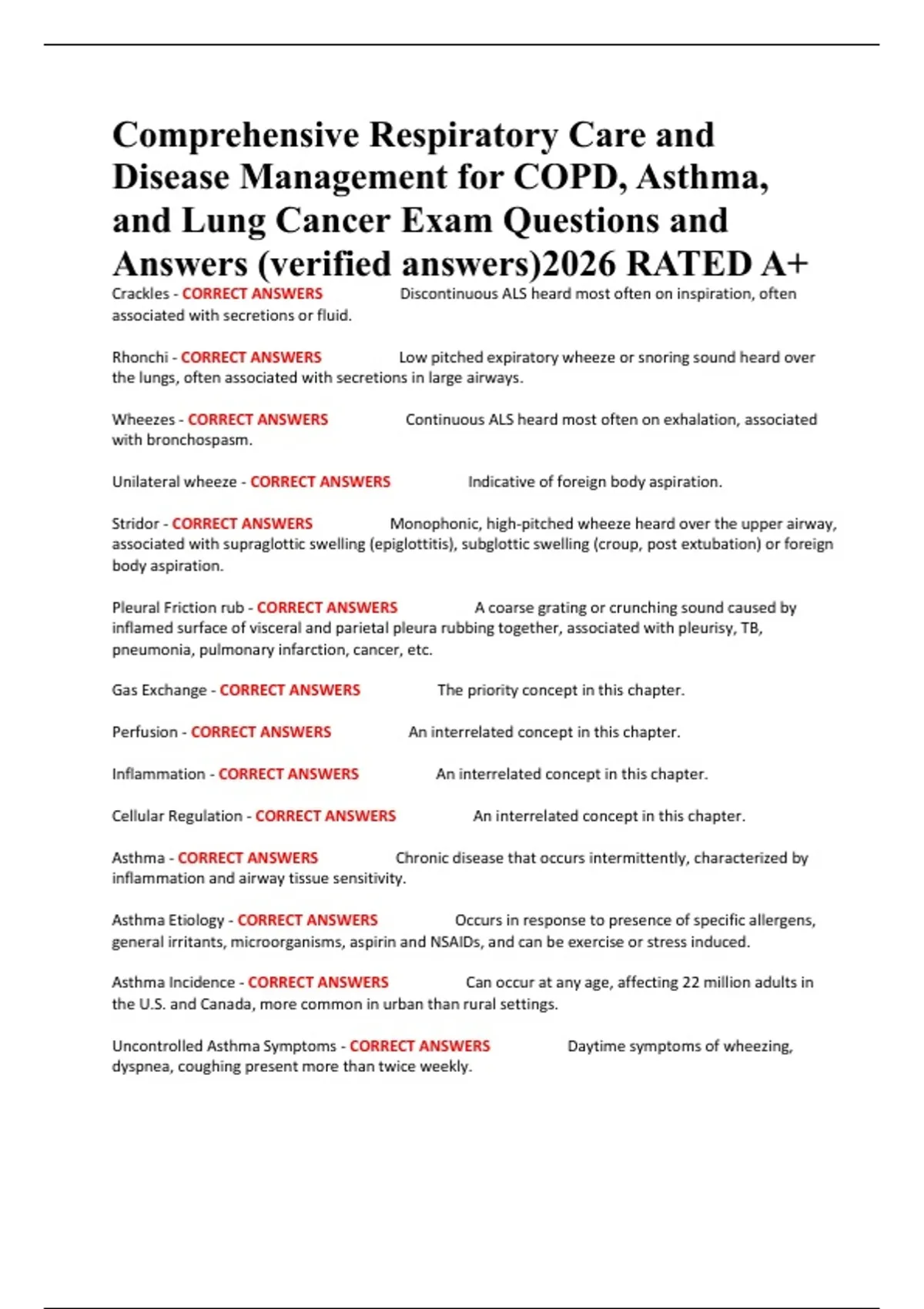 Comprehensive Respiratory Care and Disease Management for COPD, Asthma, and Lung Cancer Exam Questions and Answers (verified answers)2026 RATED A+

Crackles - CORRECT ANSWERS Discontinuous ALS heard most often on inspiration, often associated with secretions or fluid.

Rhonchi - CORRECT ANSWERS Low pitched expiratory wheeze or snoring sound heard over the lungs, often associated with secretions in large airways.

Wheezes - CORRECT ANSWERS Continuous ALS heard most often on exhalation, associated with bronchospasm.

Unilateral wheeze - CORRECT ANSWERS Indicative of foreign body aspiration.

Stridor - CORRECT ANSWERS Monophonic, high-pitched wheeze heard over the upper airway, associated with supraglottic swelling (epiglottitis), subglottic swelling (croup, post extubation) or foreign body aspiration.

Pleural Friction rub - CORRECT ANSWERS A coarse grating or crunching sound caused by inflamed surface of visceral and parietal pleura rubbing together, associated with pleurisy, TB, pneumonia, pulmonary infarction, cancer, etc.

Gas Exchange - CORRECT ANSWERS The priority concept in this chapter.

Perfusion - CORRECT ANSWERS An interrelated concept in this chapter.

Inflammation - CORRECT ANSWERS An interrelated concept in this chapter.

Cellular Regulation - CORRECT ANSWERS An interrelated concept in this chapter.

Asthma - CORRECT ANSWERS Chronic disease that occurs intermittently, characterized by inflammation and airway tissue sensitivity.

Asthma Etiology - CORRECT ANSWERS Occurs in response to presence of specific allergens, general irritants, microorganisms, aspirin and NSAIDs, and can be exercise or stress induced.

Asthma Incidence - CORRECT ANSWERS Can occur at any age, affecting 22 million adults in the U.S. and Canada, more common in urban than rural settings.

Uncontrolled Asthma Symptoms - CORRECT ANSWERS Daytime symptoms of wheezing, dyspnea, coughing present more than twice weekly.